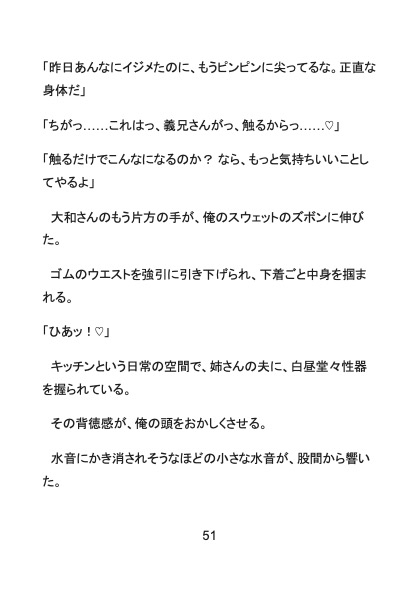 「昨日あんなにイジメたのに、もうピンピンに尖ってるな。正直な身体だ」

「ちがっ……これはっ、義兄さんがっ、触るからっ……♡」

「触るだけでこんなになるのか？ なら、もっと気持ちいいことしてやるよ」

大和さんのもう片方の手が、俺のスウェットのズボンに伸びた。

ゴムのウエストを強引に引き下げられ、下着ごと中身を掴まれる。

「ひあッ！♡」

キッチンという日常の空間で、姉さんの夫に、白昼堂々性器を握られている。

その背徳感が、俺の頭をおかしくさせる。

水音にかき消されそうなほどの小さな水音が、股間から響いた。

51